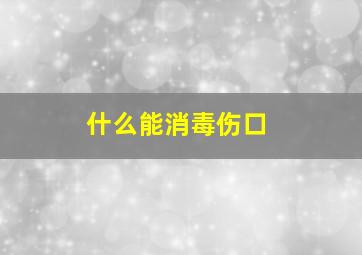 什么能消毒伤口